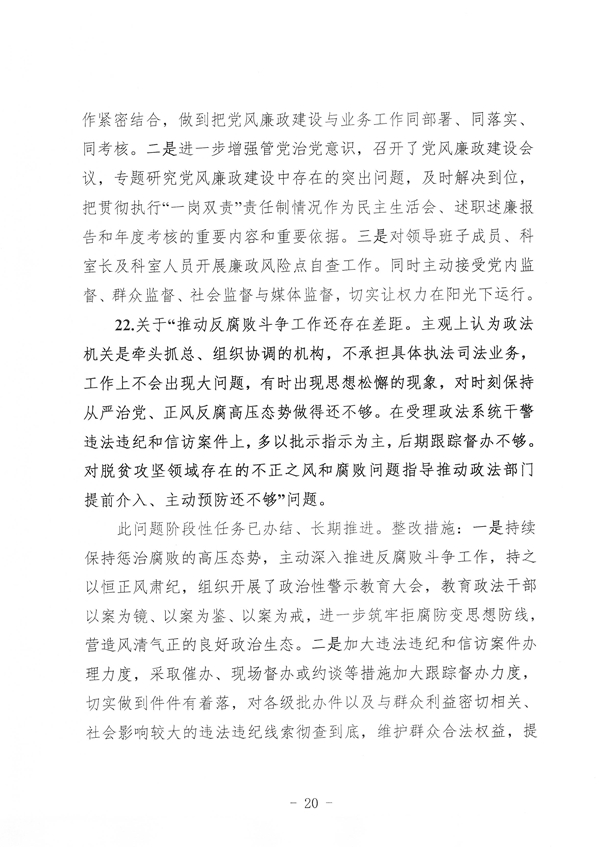 作紧密结合，做到把党风廉政建设与业务工作同部署、同落实、同考核。二是进一步增强管党治党意识，召开了党风廉政建设会议，专题研究党风廉政建设中存在的突出问题，及时解决到位，把贯彻执行“一岗双责”责任制情况作为民主生活会、述职述廉报告和年度考核的重要内容和重要依据。三是对领导班子成员、科室长及科室人员开展廉政风险点自查工作。同时主动接受党内监督、群众监督、社会监督与媒体监督，切实让权力在阳光下运行。

22.关于“推动反腐败斗争工作还存在差距。主观上认为政法机关是牵头抓总、组织协调的机构，不承担具体执法司法业务，工作上不会出现大问题，有时出现思想松懈的现象，对时刻保持从严治党、正风反腐高压态势做得还不够。在受理政法系统干警违法违纪和信访案件上，多以批示指示为主，后期跟踪督办不够。对脱贫攻坚领域存在的不正之风和腐败问题指导推动政法部门提前介入、主动预防还不够”问题。

此问题阶段性任务已办结、长期推进。整改措施：一是持续保持惩治腐败的高压态势，主动深入推进反腐败斗争工作，持之以恒正风肃纪，组织开展了政治性警示教育大会，教育政法干部以案为镜、以案为鉴、以案为戒，进一步筑牢拒腐防变思想防线，营造风清气正的良好政治生态。二是加大违法违纪和信访案件办理力度，采取催办、现场督办或约谈等措施加大跟踪督办力度，切实做到件件有着落，对各级批办件以及与群众利益密切相关、社会影响较大的违法违纪线索彻查到底，维护群众合法权益，提

- 20 -